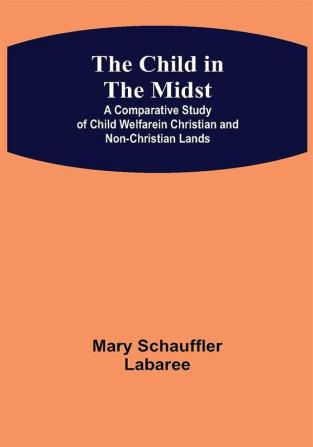 The Child in The Midst

A Comparative Study of Child Welfarein Christian and Non-Christian Lands

Mary Schauffler Labaree